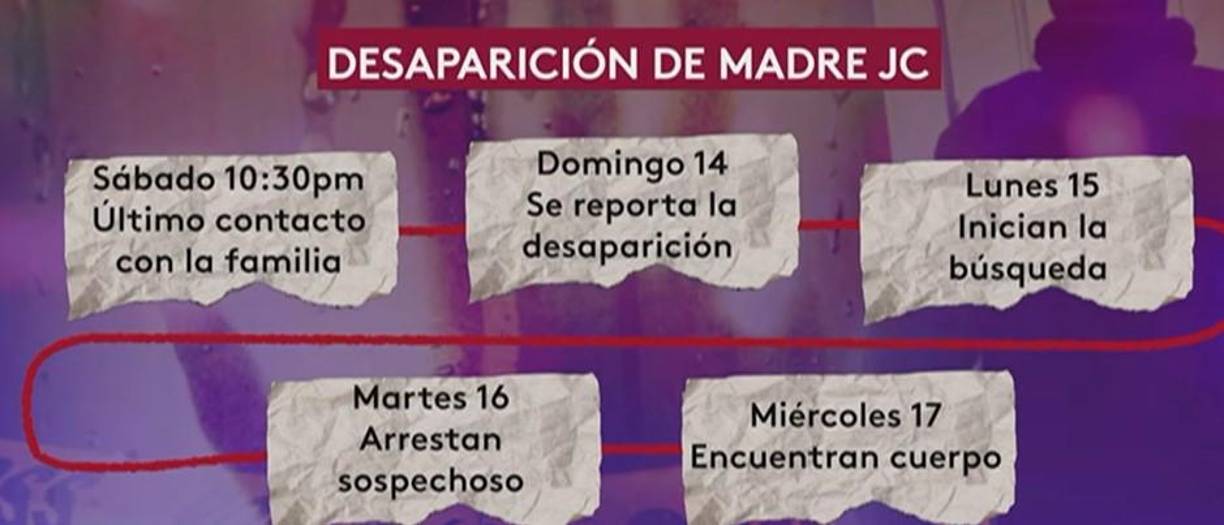 DESAPARICIÓN DE MADRE JC

Sábado 10:30pm
Último contacto con la familia

Domingo 14
Se reporta la desaparición

Lunes 15
Inician la búsqueda

Martes 16
Arrestan sospechoso

Miércoles 17
Encuentran cuerpo